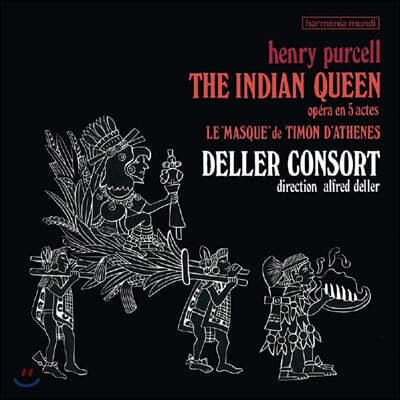 harmonia mundi

henry purcell
THE INDIAN QUEEN
opéra en 5 actes
LE "MASQUE" de TIMON D'ATHENES

DELLER CONSORT
direction alfred deller